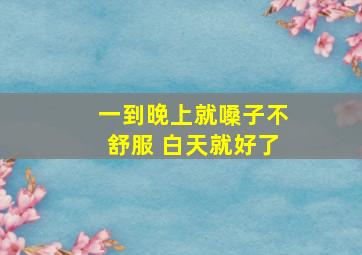 一到晚上就嗓子不舒服 白天就好了